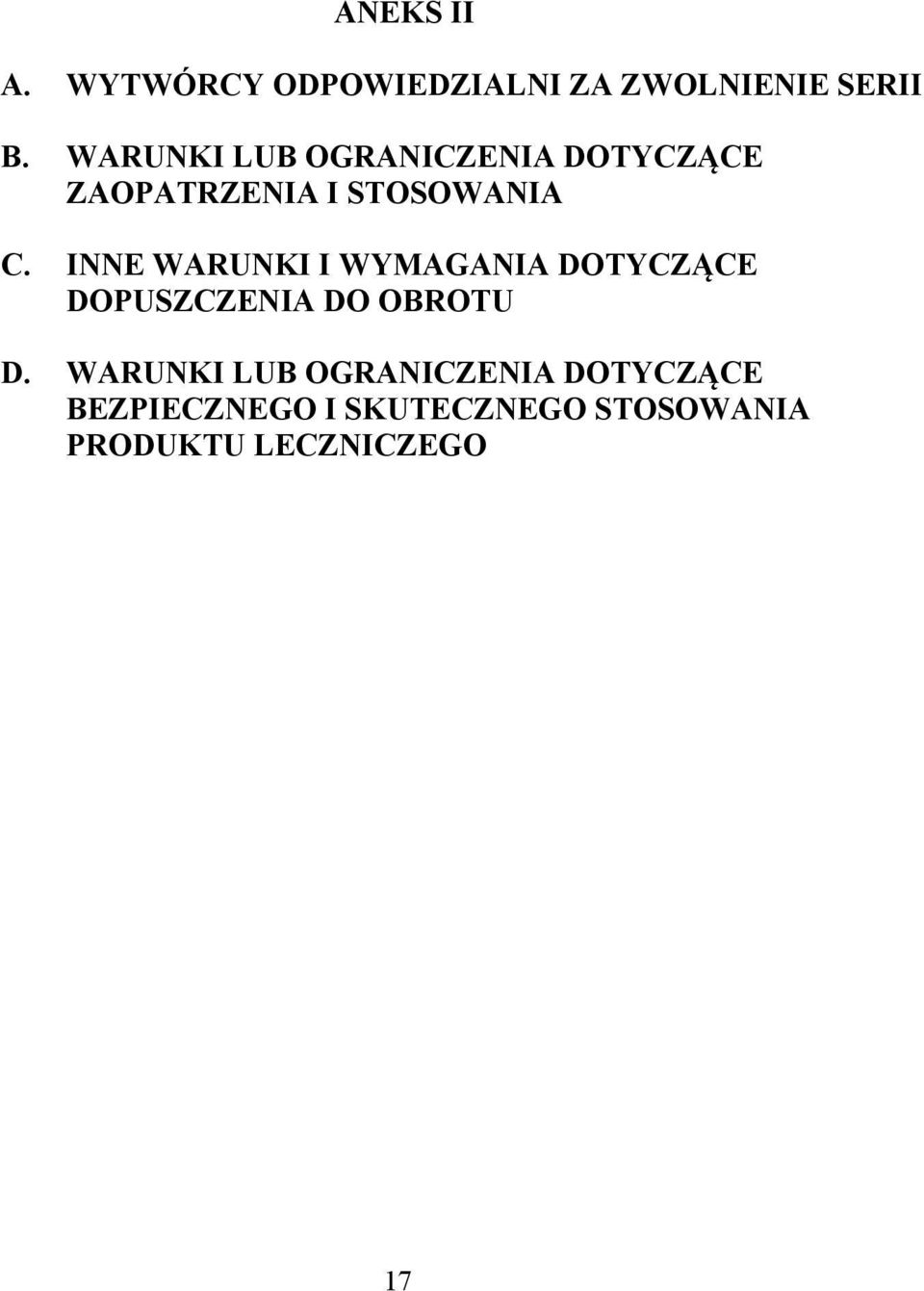 ANEKS II

A. WYTWÓRCY ODPOWIEDZIALNI ZA ZWOLNIENIE SERII

B. WARUNKI LUB OGRANICZENIA DOTYCZĄCE ZAOPATRZENIA I STOSOWANIA

C. INNE WARUNKI I WYMAGANIA DOTYCZĄCE DOPUSZCZENIA DO OBROTU

D. WARUNKI LUB OGRANICZENIA DOTYCZĄCE BEZPIECZNEGO I SKUTECZNEGO STOSOWANIA PRODUKTU LECZNICZEGO

17